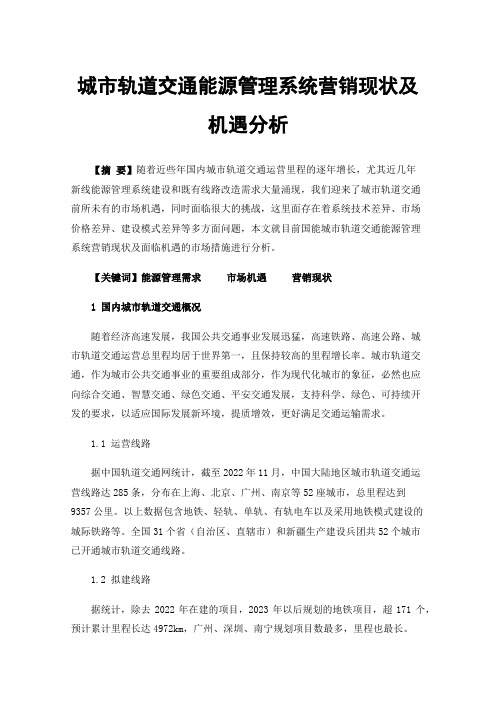 城市轨道交通能源管理系统营销现状及机遇分析

【摘 要】随着近些年国内城市轨道交通运营里程的逐年增长，尤其近几年新线能源管理系统建设和既有线路改造需求大量涌现，我们迎来了城市轨道交通前所未有的市场机遇，同时面临很大的挑战，这里面存在着系统技术差异、市场价格差异、建设模式差异等多方面问题，本文就目前国能城市轨道交通能源管理系统营销现状及面临机遇的市场措施进行分析。

【关键词】能源管理需求　　市场机遇　　营销现状

1 国内城市轨道交通概况

随着经济高速发展，我国公共交通事业发展迅猛，高速铁路、高速公路、城市轨道交通运营总里程均居于世界第一，且保持较高的里程增长率。城市轨道交通，作为城市公共交通事业的重要组成部分，作为现代化城市的象征，必然也应向综合交通、智慧交通、绿色交通、平安交通发展，支持科学、绿色、可持续开发的要求，以适应国际发展新环境，提质增效，更好满足交通运输需求。

1.1 运营线路

据中国轨道交通网统计，截至 2022 年 11 月，中国大陆地区城市轨道交通运营线路达 285 条，分布在上海、北京、广州、南京等 52 座城市，总里程达到 9357 公里。以上数据包含地铁、轻轨、单轨、有轨电车以及采用地铁模式建设的城际铁路等。全国 31 个省（自治区、直辖市）和新疆生产建设兵团共 52 个城市已开通城市轨道交通线路。

1.2 拟建线路

据统计，除去 2022 年在建的项目，2023 年以后规划的地铁项目，超 171 个，预计累计里程长达 4972km，广州、深圳、南宁规划项目数最多，里程也最长。